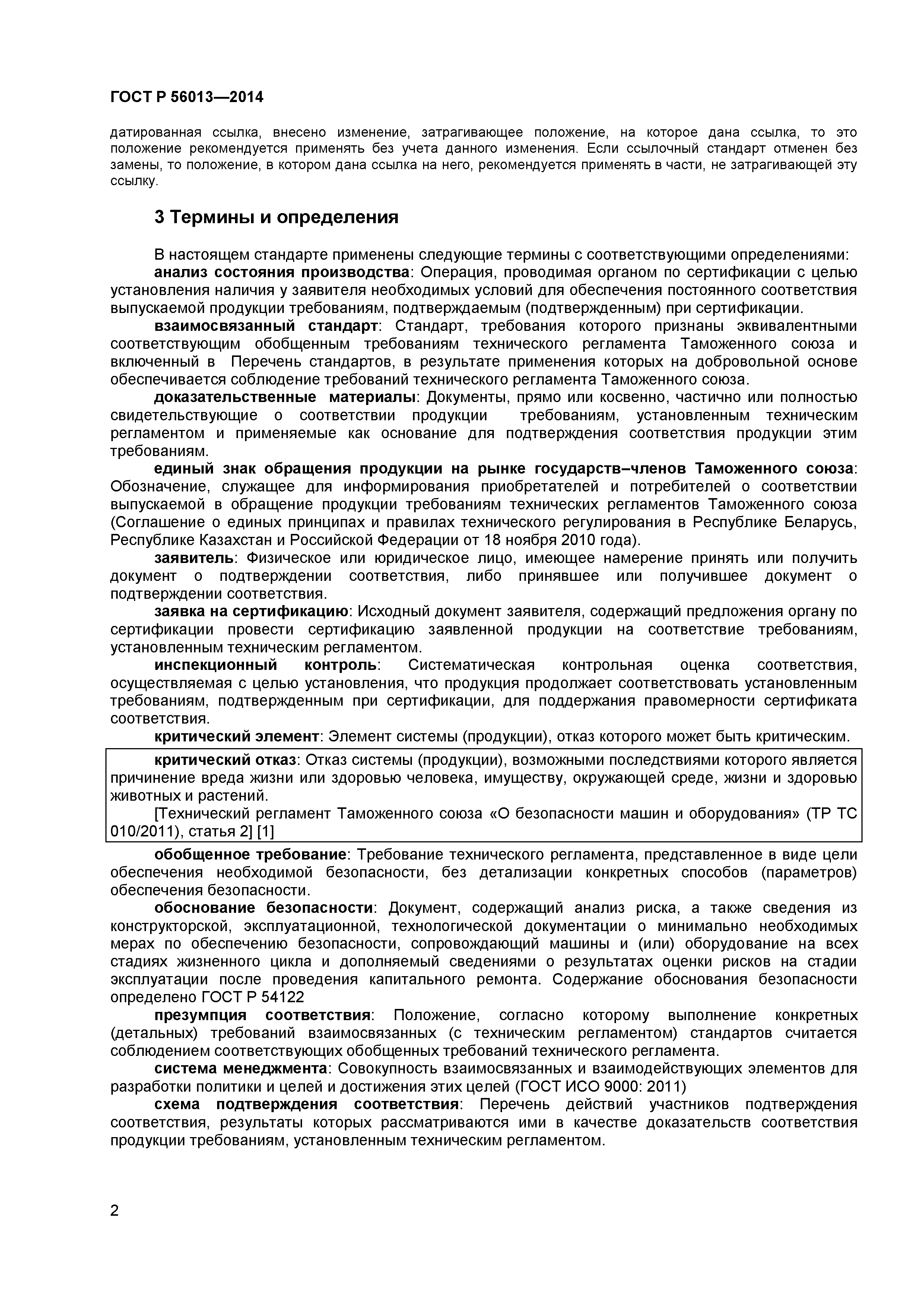 ГОСТ Р 56013—2014

датированная ссылка, внесено изменение, затрагивающее положение, на которое дана ссылка, то это положение рекомендуется применять без учета данного изменения. Если ссылочный стандарт отменен без замены, то положение, в котором дана ссылка на него, рекомендуется применять в части, не затрагивающей эту ссылку.

3 Термины и определения

В настоящем стандарте применены следующие термины с соответствующими определениями:

анализ состояния производства: Операция, проводимая органом по сертификации с целью установления наличия у заявителя необходимых условий для обеспечения постоянного соответствия выпускаемой продукции требованиям, подтверждаемым (подтвержденным) при сертификации.

взаимосвязанный стандарт: Стандарт, требования которого признаны эквивалентными соответствующим обобщенным требованиям технического регламента Таможенного союза и включенный в Перечень стандартов, в результате применения которых на добровольной основе обеспечивается соблюдение требований технического регламента Таможенного союза.

доказательственные материалы: Документы, прямо или косвенно, частично или полностью свидетельствующие о соответствии продукции требованиям, установленным техническим регламентом и применяемые как основание для подтверждения соответствия продукции этим требованиям.

единый знак обращения продукции на рынке государств–членов Таможенного союза: Обозначение, служащее для информирования приобретателей и потребителей о соответствии выпускаемой в обращение продукции требованиям технических регламентов Таможенного союза (Соглашение о единых принципах и правилах технического регулирования в Республике Беларусь, Республике Казахстан и Российской Федерации от 18 ноября 2010 года).

заявитель: Физическое или юридическое лицо, имеющее намерение принять или получить документ о подтверждении соответствия, либо принявшее или получившее документ о подтверждении соответствия.

заявка на сертификацию: Исходный документ заявителя, содержащий предложения органу по сертификации провести сертификацию заявленной продукции на соответствие требованиям, установленным техническим регламентом.

инспекционный контроль: Систематическая контрольная оценка соответствия, осуществляемая с целью установления, что продукция продолжает соответствовать установленным требованиям, подтвержденным при сертификации, для поддержания правомерности сертификата соответствия.

критический элемент: Элемент системы (продукции), отказ которого может быть критическим.

критический отказ: Отказ системы (продукции), возможными последствиями которого является причинение вреда жизни или здоровью человека, имуществу, окружающей среде, жизни и здоровью животных и растений.

[Технический регламент Таможенного союза «О безопасности машин и оборудования» (ТР ТС 010/2011), статья 2] [1]

обобщенное требование: Требование технического регламента, представленное в виде цели обеспечения необходимой безопасности, без детализации конкретных способов (параметров) обеспечения безопасности.

обоснование безопасности: Документ, содержащий анализ риска, а также сведения из конструкторской, эксплуатационной, технологической документации о минимально необходимых мерах по обеспечению безопасности, сопровождающий машины и (или) оборудование на всех стадиях жизненного цикла и дополняемый сведениями о результатах оценки рисков на стадии эксплуатации после проведения капитального ремонта. Содержание обоснования безопасности определено ГОСТ Р 54122

презумпция соответствия: Положение, согласно которому выполнение конкретных (детальных) требований взаимосвязанных (с техническим регламентом) стандартов считается соблюдением соответствующих обобщенных требований технического регламента.

система менеджмента: Совокупность взаимосвязанных и взаимодействующих элементов для разработки политики и целей и достижения этих целей (ГОСТ ИСО 9000: 2011)

схема подтверждения соответствия: Перечень действий участников подтверждения соответствия, результаты которых рассматриваются ими в качестве доказательств соответствия продукции требованиям, установленным техническим регламентом.

2